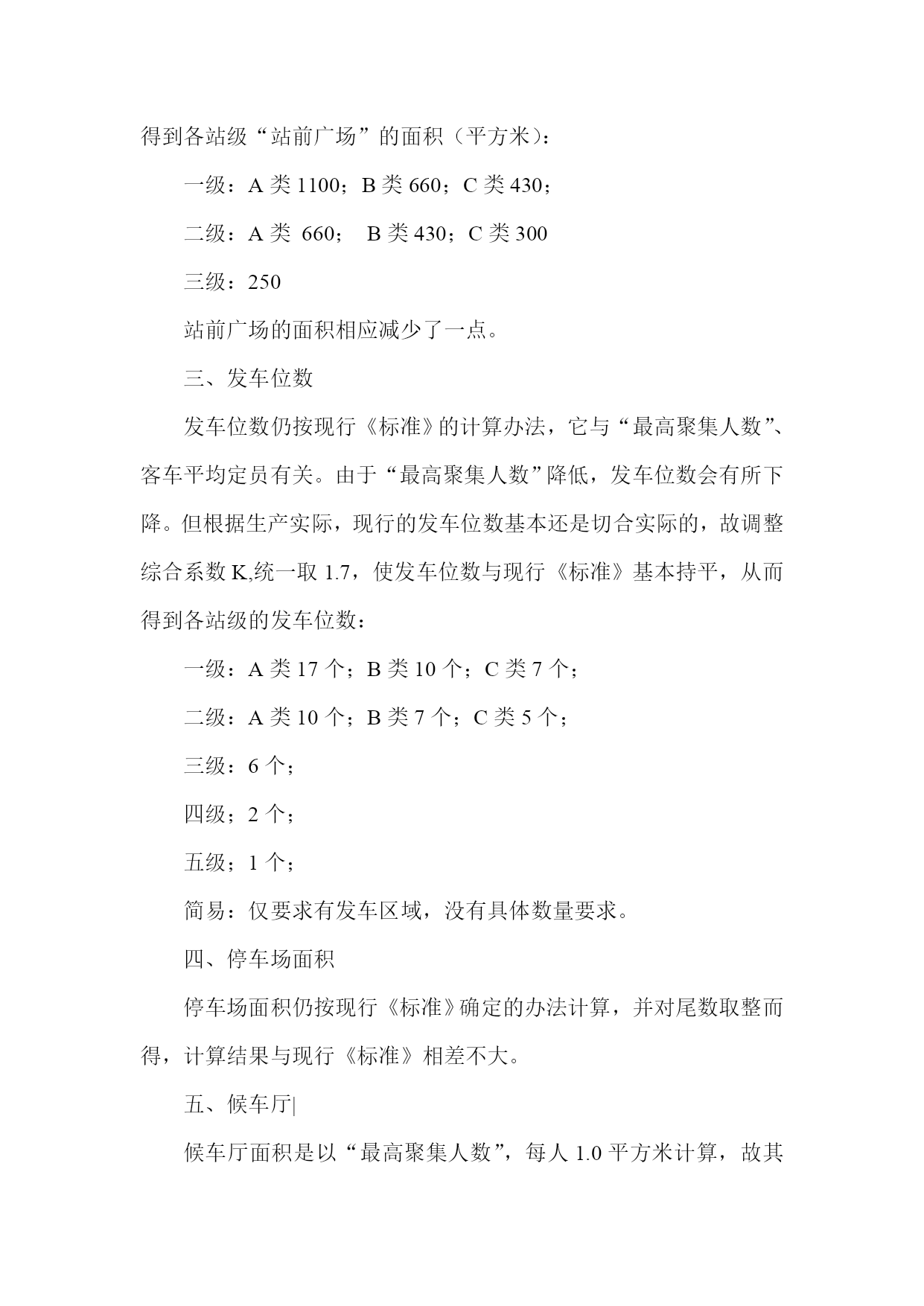 得到各站级“站前广场”的面积（平方米）：

一级：A 类 1100；B 类 660；C 类 430；

二级：A 类 660； B 类 430；C 类 300

三级：250

站前广场的面积相应减少了一点。

三、发车位数

发车位数仍按现行《标准》的计算办法，它与“最高聚集人数”、客车平均定员有关。由于“最高聚集人数”降低，发车位数会有所下降。但根据生产实际，现行的发车位数基本还是切合实际的，故调整综合系数 K,统一取 1.7，使发车位数与现行《标准》基本持平，从而得到各站级的发车位数：

一级：A 类 17 个；B 类 10 个；C 类 7 个；

二级：A 类 10 个；B 类 7 个；C 类 5 个；

三级：6 个；

四级；2 个；

五级；1 个；

简易：仅要求有发车区域，没有具体数量要求。

四、停车场面积

停车场面积仍按现行《标准》确定的办法计算，并对尾数取整而得，计算结果与现行《标准》相差不大。

五、候车厅|

候车厅面积是以“最高聚集人数”，每人 1.0 平方米计算，故其